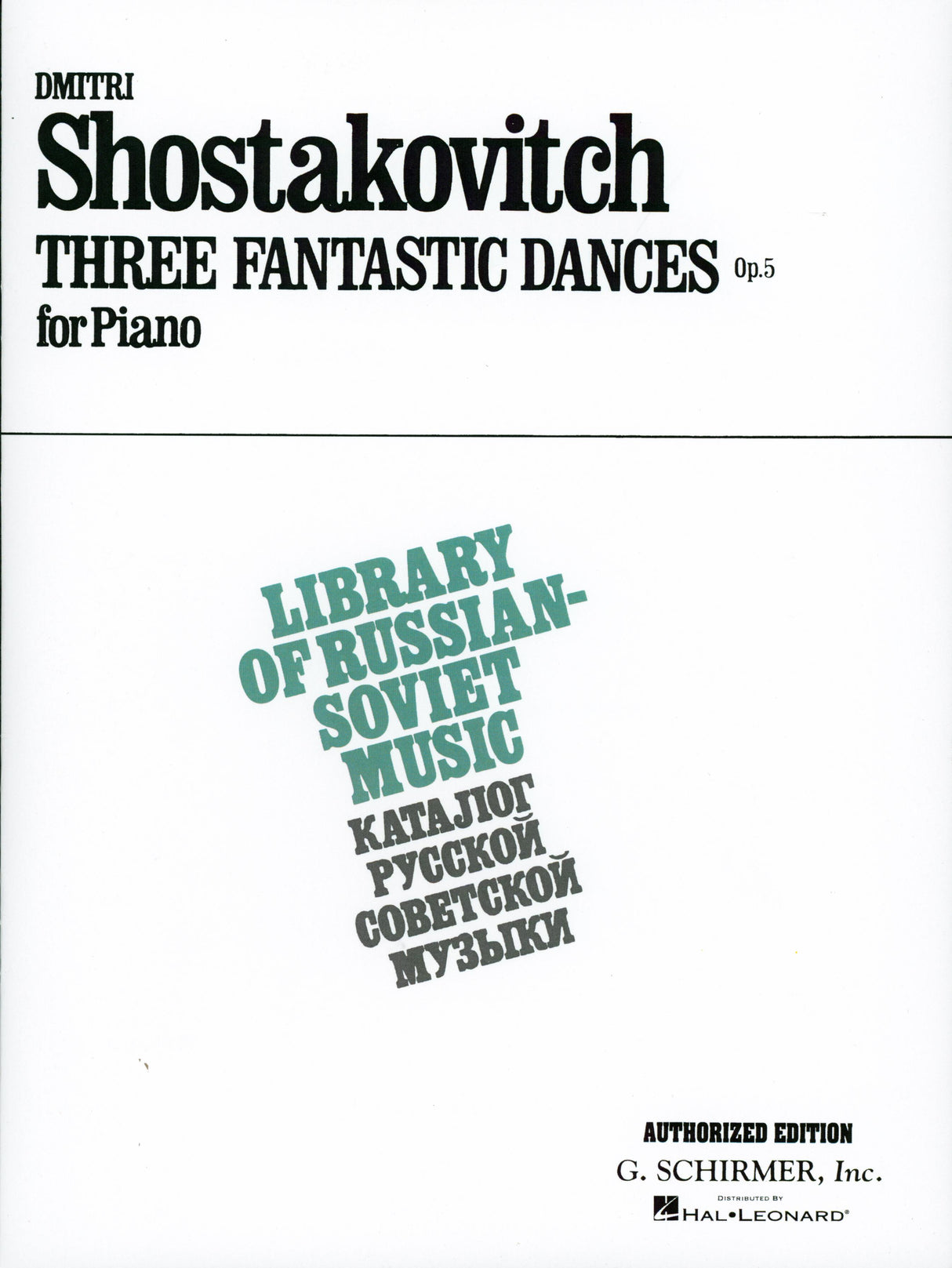 DMITRI
Shostakovitch
THREE FANTASTIC DANCES Op.5
for Piano

LIBRARY OF RUSSIAN-SOVIET MUSIC
КАТАЛОГ РУССКОЙ СОВЕТСКОЙ МУЗЫКИ

AUTHORIZED EDITION
G. SCHIRMER, Inc.
DISTRIBUTED BY
HAL•LEONARD®